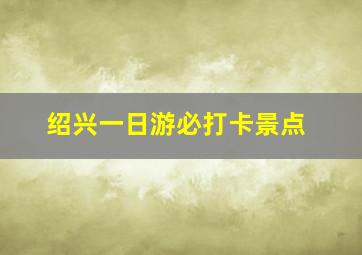 绍兴一日游必打卡景点